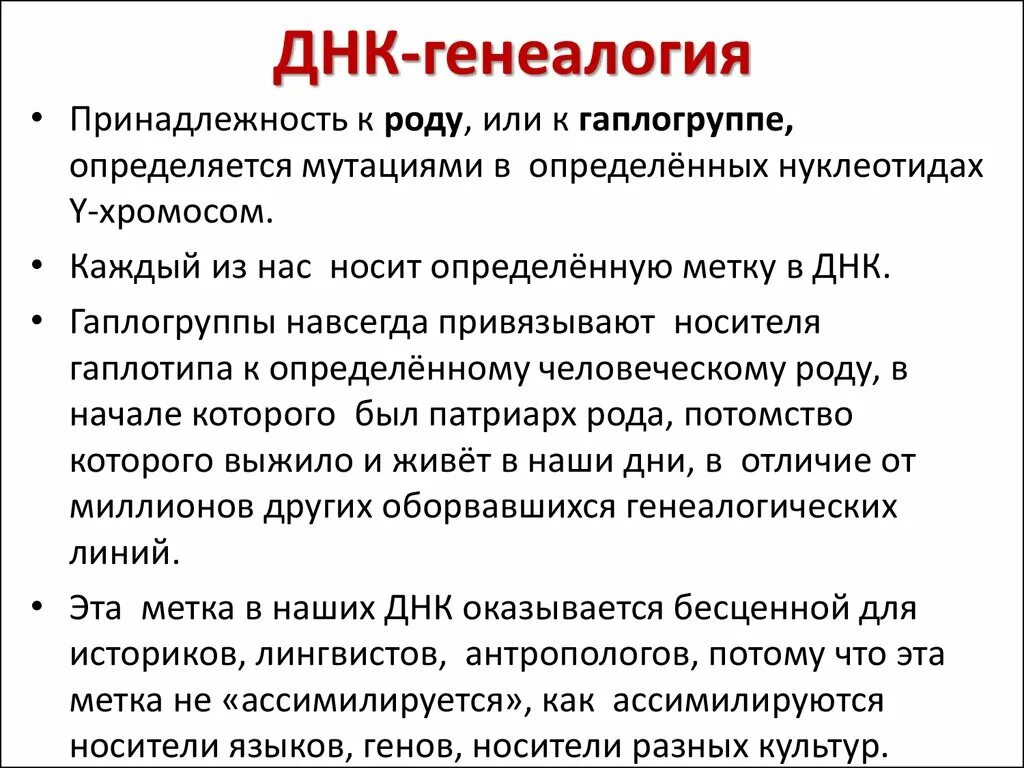 ДНК-генеалогия

• Принадлежность к роду, или к гаплогруппе, определяется мутациями в определённых нуклеотидах Y-хромосом.

• Каждый из нас носит определённую метку в ДНК.

• Гаплогруппы навсегда привязывают носителя гаплотипа к определённому человеческому роду, в начале которого был патриарх рода, потомство которого выжило и живёт в наши дни, в отличие от миллионов других оборвавшихся генеалогических линий.

• Эта метка в наших ДНК оказывается бесценной для историков, лингвистов, антропологов, потому что эта метка не «ассимилируется», как ассимилируются носители языков, генов, носители разных культур.